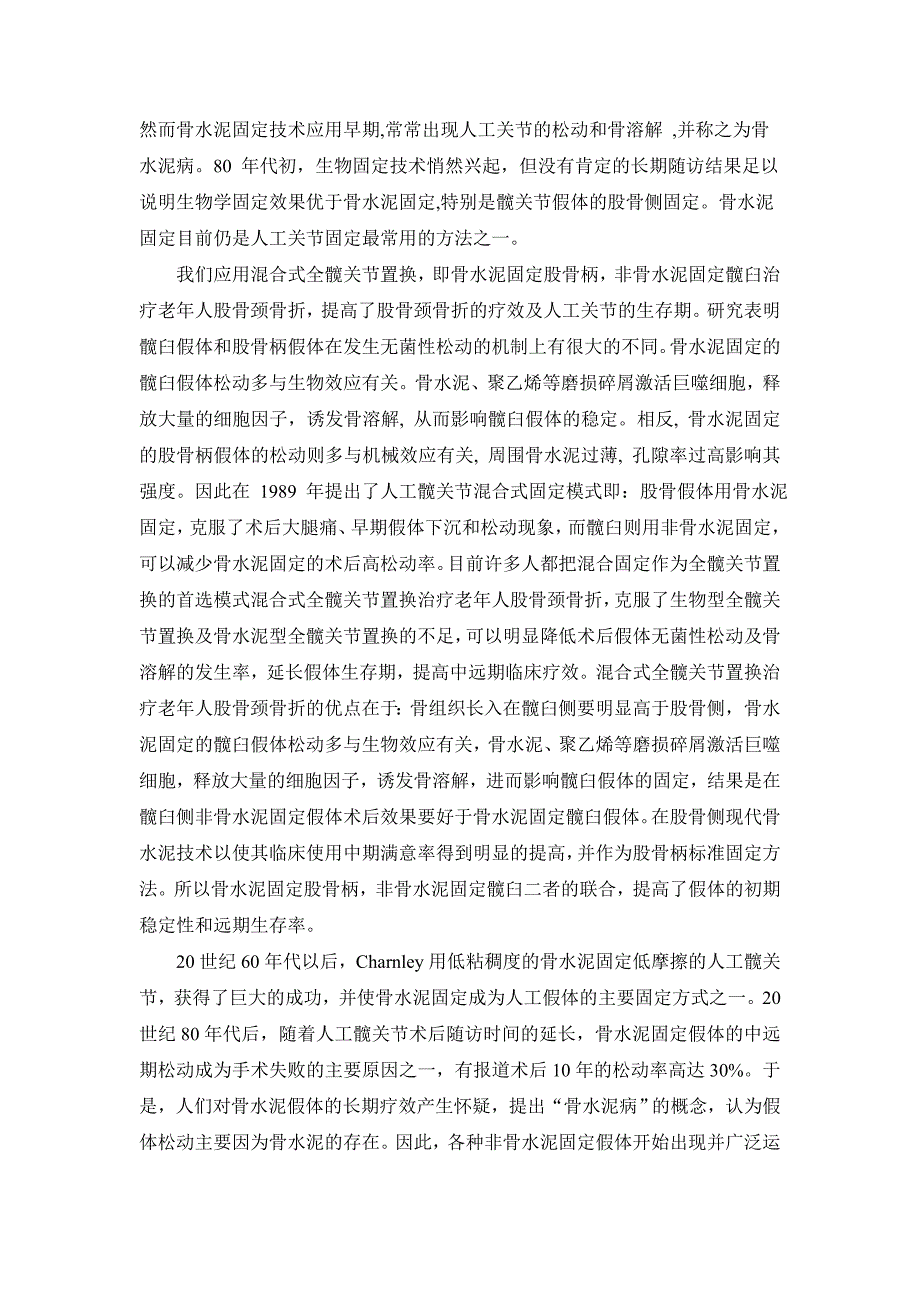 然而骨水泥固定技术应用早期,常常出现人工关节的松动和骨溶解 ,并称之为骨水泥病。80 年代初，生物固定技术悄然兴起，但没有肯定的长期随访结果足以说明生物学固定效果优于骨水泥固定,特别是髋关节假体的股骨侧固定。骨水泥固定目前仍是人工关节固定最常用的方法之一。

我们应用混合式全髋关节置换，即骨水泥固定股骨柄，非骨水泥固定髋臼治疗老年人股骨颈骨折，提高了股骨颈骨折的疗效及人工关节的生存期。研究表明髋臼假体和股骨柄假体在发生无菌性松动的机制上有很大的不同。骨水泥固定的髋臼假体松动多与生物效应有关。骨水泥、聚乙烯等磨损碎屑激活巨噬细胞，释放大量的细胞因子，诱发骨溶解, 从而影响髋臼假体的稳定。相反, 骨水泥固定的股骨柄假体的松动则多与机械效应有关, 周围骨水泥过薄, 孔隙率过高影响其强度。因此在 1989 年提出了人工髋关节混合式固定模式即：股骨假体用骨水泥固定，克服了术后大腿痛、早期假体下沉和松动现象，而髋臼则用非骨水泥固定，可以减少骨水泥固定的术后高松动率。目前许多人都把混合固定作为全髋关节置换的首选模式混合式全髋关节置换治疗老年人股骨颈骨折，克服了生物型全髋关节置换及骨水泥型全髋关节置换的不足，可以明显降低术后假体无菌性松动及骨溶解的发生率，延长假体生存期，提高中远期临床疗效。混合式全髋关节置换治疗老年人股骨颈骨折的优点在于：骨组织长入在髋臼侧要明显高于股骨侧，骨水泥固定的髋臼假体松动多与生物效应有关，骨水泥、聚乙烯等磨损碎屑激活巨噬细胞，释放大量的细胞因子，诱发骨溶解，进而影响髋臼假体的固定，结果是在髋臼侧非骨水泥固定假体术后效果要好于骨水泥固定髋臼假体。在股骨侧现代骨水泥技术以使其临床使用中期满意率得到明显的提高，并作为股骨柄标准固定方法。所以骨水泥固定股骨柄，非骨水泥固定髋臼二者的联合，提高了假体的初期稳定性和远期生存率。

20 世纪 60 年代以后，Charnley 用低粘稠度的骨水泥固定低摩擦的人工髋关节，获得了巨大的成功，并使骨水泥固定成为人工假体的主要固定方式之一。20 世纪 80 年代后，随着人工髋关节术后随访时间的延长，骨水泥固定假体的中远期松动成为手术失败的主要原因之一，有报道术后 10 年的松动率高达 30%。于是，人们对骨水泥假体的长期疗效产生怀疑，提出“骨水泥病”的概念，认为假体松动主要因为骨水泥的存在。因此，各种非骨水泥固定假体开始出现并广泛运